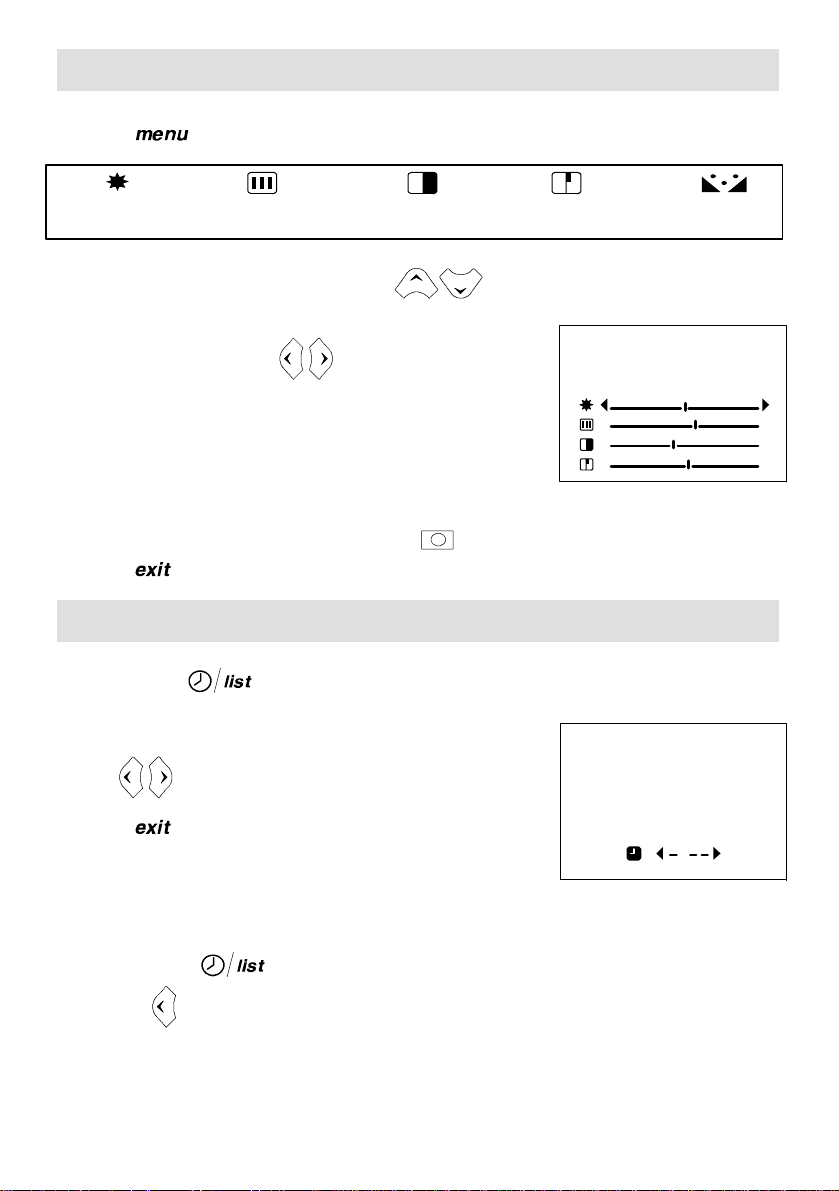 menu

exit

list

exit

list